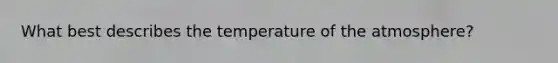 What best describes the temperature of the atmosphere?